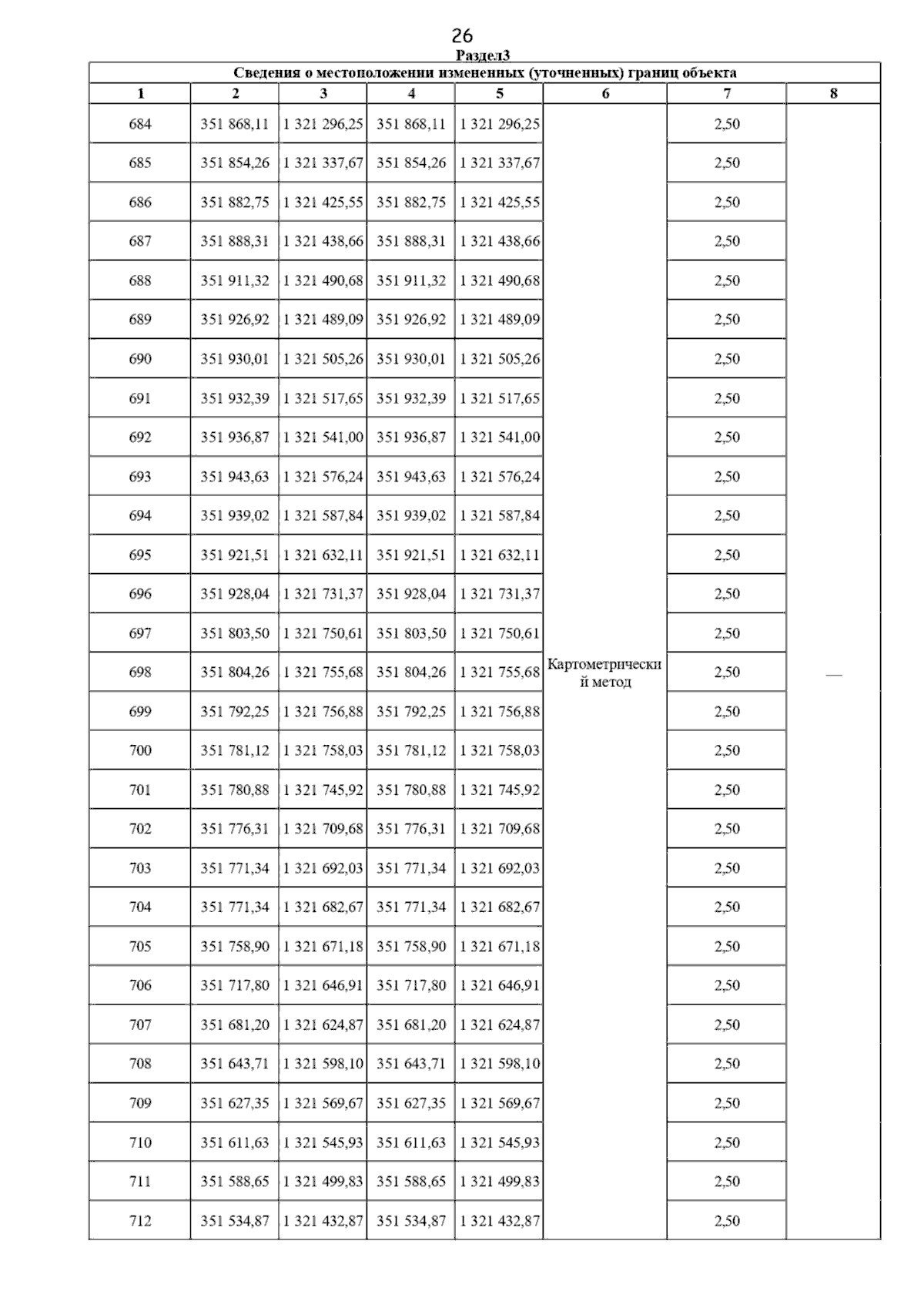 26

Раздел3

Сведения о местоположении измененных (уточненных) границ объекта

| 1 | 2 | 3 | 4 | 5 | 6 | 7 | 8 |
|---|---|---|---|---|---|---|---|
| 684 | 351 868,11 | 1 321 296,25 | 351 868,11 | 1 321 296,25 | Картометрический метод | 2,50 | — |
| 685 | 351 854,26 | 1 321 337,67 | 351 854,26 | 1 321 337,67 | | 2,50 | |
| 686 | 351 882,75 | 1 321 425,55 | 351 882,75 | 1 321 425,55 | | 2,50 | |
| 687 | 351 888,31 | 1 321 438,66 | 351 888,31 | 1 321 438,66 | | 2,50 | |
| 688 | 351 911,32 | 1 321 490,68 | 351 911,32 | 1 321 490,68 | | 2,50 | |
| 689 | 351 926,92 | 1 321 489,09 | 351 926,92 | 1 321 489,09 | | 2,50 | |
| 690 | 351 930,01 | 1 321 505,26 | 351 930,01 | 1 321 505,26 | | 2,50 | |
| 691 | 351 932,39 | 1 321 517,65 | 351 932,39 | 1 321 517,65 | | 2,50 | |
| 692 | 351 936,87 | 1 321 541,00 | 351 936,87 | 1 321 541,00 | | 2,50 | |
| 693 | 351 943,63 | 1 321 576,24 | 351 943,63 | 1 321 576,24 | | 2,50 | |
| 694 | 351 939,02 | 1 321 587,84 | 351 939,02 | 1 321 587,84 | | 2,50 | |
| 695 | 351 921,51 | 1 321 632,11 | 351 921,51 | 1 321 632,11 | | 2,50 | |
| 696 | 351 928,04 | 1 321 731,37 | 351 928,04 | 1 321 731,37 | | 2,50 | |
| 697 | 351 803,50 | 1 321 750,61 | 351 803,50 | 1 321 750,61 | | 2,50 | |
| 698 | 351 804,26 | 1 321 755,68 | 351 804,26 | 1 321 755,68 | | 2,50 | |
| 699 | 351 792,25 | 1 321 756,88 | 351 792,25 | 1 321 756,88 | | 2,50 | |
| 700 | 351 781,12 | 1 321 758,03 | 351 781,12 | 1 321 758,03 | | 2,50 | |
| 701 | 351 780,88 | 1 321 745,92 | 351 780,88 | 1 321 745,92 | | 2,50 | |
| 702 | 351 776,31 | 1 321 709,68 | 351 776,31 | 1 321 709,68 | | 2,50 | |
| 703 | 351 771,34 | 1 321 692,03 | 351 771,34 | 1 321 692,03 | | 2,50 | |
| 704 | 351 771,34 | 1 321 682,67 | 351 771,34 | 1 321 682,67 | | 2,50 | |
| 705 | 351 758,90 | 1 321 671,18 | 351 758,90 | 1 321 671,18 | | 2,50 | |
| 706 | 351 717,80 | 1 321 646,91 | 351 717,80 | 1 321 646,91 | | 2,50 | |
| 707 | 351 681,20 | 1 321 624,87 | 351 681,20 | 1 321 624,87 | | 2,50 | |
| 708 | 351 643,71 | 1 321 598,10 | 351 643,71 | 1 321 598,10 | | 2,50 | |
| 709 | 351 627,35 | 1 321 569,67 | 351 627,35 | 1 321 569,67 | | 2,50 | |
| 710 | 351 611,63 | 1 321 545,93 | 351 611,63 | 1 321 545,93 | | 2,50 | |
| 711 | 351 588,65 | 1 321 499,83 | 351 588,65 | 1 321 499,83 | | 2,50 | |
| 712 | 351 534,87 | 1 321 432,87 | 351 534,87 | 1 321 432,87 | | 2,50 | |